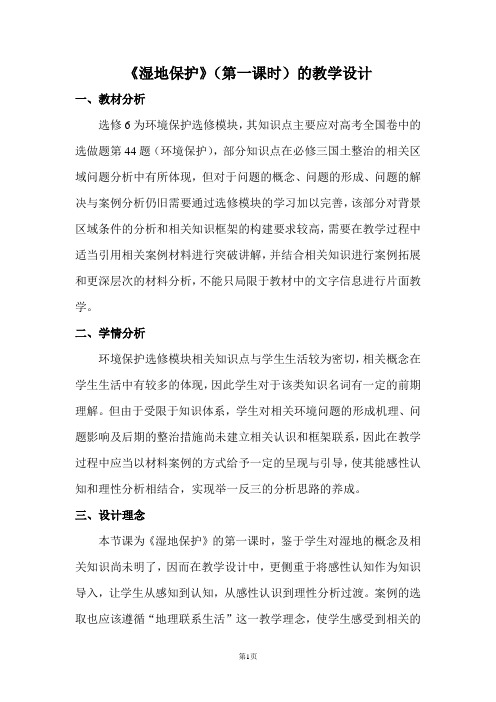 《湿地保护》（第一课时）的教学设计

一、教材分析

选修 6 为环境保护选修模块，其知识点主要应对高考全国卷中的选做题第 44 题（环境保护），部分知识点在必修三国土整治的相关区域问题分析中有所体现，但对于问题的概念、问题的形成、问题的解决与案例分析仍旧需要通过选修模块的学习加以完善，该部分对背景区域条件的分析和相关知识框架的构建要求较高，需要在教学过程中适当引用相关案例材料进行突破讲解，并结合相关知识进行案例拓展和更深层次的材料分析，不能只局限于教材中的文字信息进行片面教学。

二、学情分析

环境保护选修模块相关知识点与学生生活较为密切，相关概念在学生生活中有较多的体现，因此学生对于该类知识名词有一定的前期理解。但由于受限于知识体系，学生对相关环境问题的形成机理、问题影响及后期的整治措施尚未建立相关认识和框架联系，因此在教学过程中应当以材料案例的方式给予一定的呈现与引导，使其能感性认知和理性分析相结合，实现举一反三的分析思路的养成。

三、设计理念

本节课为《湿地保护》的第一课时，鉴于学生对湿地的概念及相关知识尚未明了，因而在教学设计中，更侧重于将感性认知作为知识导入，让学生从感知到认知，从感性认识到理性分析过渡。案例的选取也应该遵循“地理联系生活”这一教学理念，使学生感受到相关的

第1页